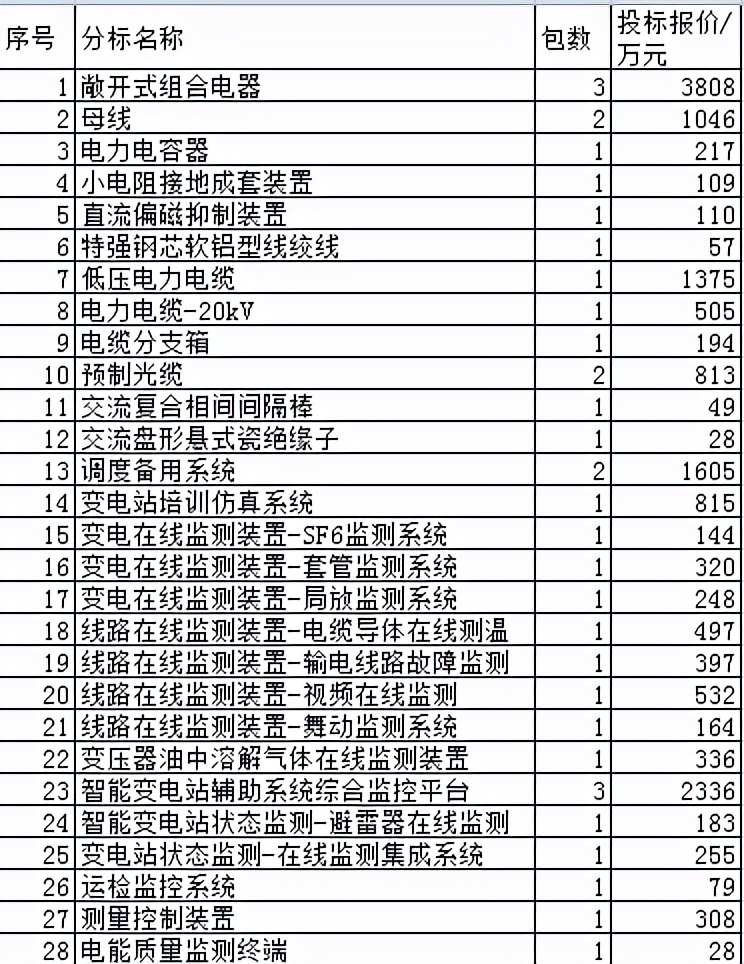 | 序号 | 分标名称 | 包数 | 投标报价/万元 |
|---|---|---|---|
| 1 | 敞开式组合电器 | 3 | 3808 |
| 2 | 母线 | 2 | 1046 |
| 3 | 电力电容器 | 1 | 217 |
| 4 | 小电阻接地成套装置 | 1 | 109 |
| 5 | 直流偏磁抑制装置 | 1 | 110 |
| 6 | 特强钢芯软铝型线绞线 | 1 | 57 |
| 7 | 低压电力电缆 | 1 | 1375 |
| 8 | 电力电缆-20kV | 1 | 505 |
| 9 | 电缆分支箱 | 1 | 194 |
| 10 | 预制光缆 | 2 | 813 |
| 11 | 交流复合相间间隔棒 | 1 | 49 |
| 12 | 交流盘形悬式瓷绝缘子 | 1 | 28 |
| 13 | 调度备用系统 | 2 | 1605 |
| 14 | 变电站培训仿真系统 | 1 | 815 |
| 15 | 变电在线监测装置-SF6监测系统 | 1 | 144 |
| 16 | 变电在线监测装置-套管监测系统 | 1 | 320 |
| 17 | 变电在线监测装置-局放监测系统 | 1 | 248 |
| 18 | 线路在线监测装置-电缆导体在线测温 | 1 | 497 |
| 19 | 线路在线监测装置-输电线路故障监测 | 1 | 397 |
| 20 | 线路在线监测装置-视频在线监测 | 1 | 532 |
| 21 | 线路在线监测装置-舞动监测系统 | 1 | 164 |
| 22 | 变压器油中溶解气体在线监测装置 | 1 | 336 |
| 23 | 智能变电站辅助系统综合监控平台 | 3 | 2336 |
| 24 | 智能变电站状态监测-避雷器在线监测 | 1 | 183 |
| 25 | 变电站状态监测-在线监测集成系统 | 1 | 255 |
| 26 | 运检监控系统 | 1 | 79 |
| 27 | 测量控制装置 | 1 | 308 |
| 28 | 电能质量监测终端 | 1 | 28 |